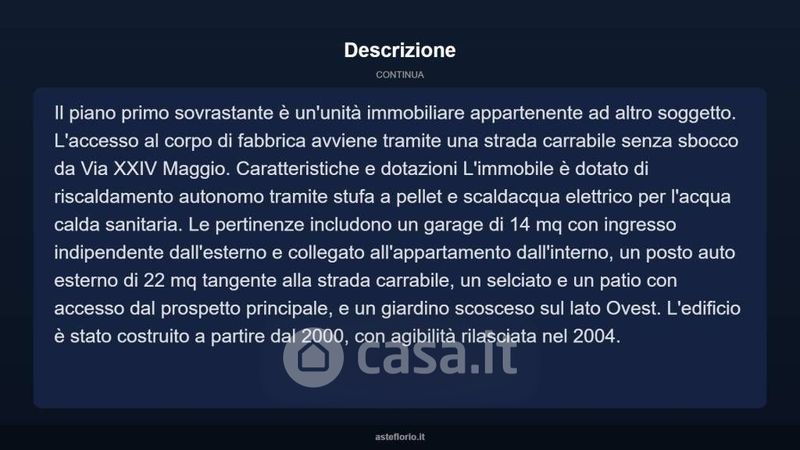 Descrizione

CONTINUA

Il piano primo sovrastante è un'unità immobiliare appartenente ad altro soggetto. L'accesso al corpo di fabbrica avviene tramite una strada carrabile senza sbocco da Via XXIV Maggio. Caratteristiche e dotazioni L'immobile è dotato di riscaldamento autonomo tramite stufa a pellet e scaldacqua elettrico per l'acqua calda sanitaria. Le pertinenze includono un garage di 14 mq con ingresso indipendente dall'esterno e collegato all'appartamento dall'interno, un posto auto esterno di 22 mq tangente alla strada carrabile, un selciato e un patio con accesso dal prospetto principale, e un giardino scosceso sul lato Ovest. L'edificio è stato costruito a partire dal 2000, con agibilità rilasciata nel 2004.

casa.it

asteflorio.it